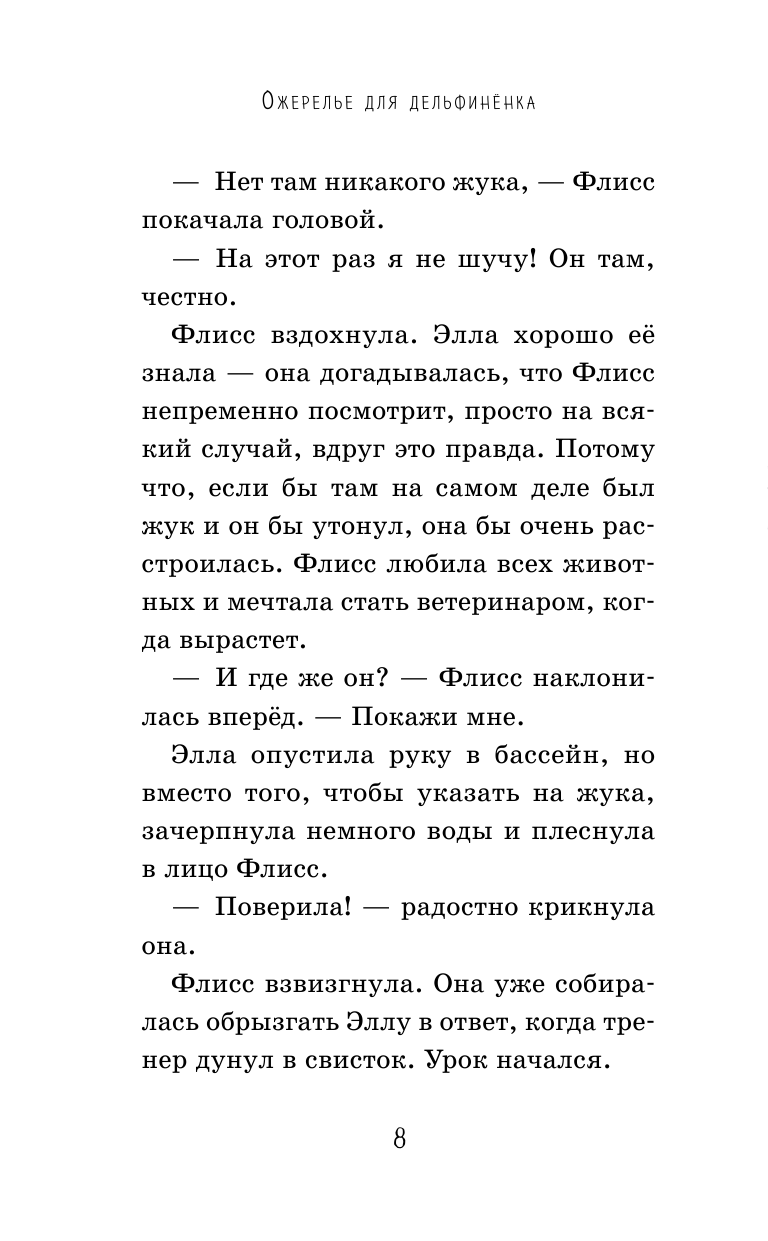 Ожерелье для дельфинёнка

— Нет там никакого жука, — Флисс покачала головой.

— На этот раз я не шучу! Он там, честно.

Флисс вздохнула. Элла хорошо её знала — она догадывалась, что Флисс непременно посмотрит, просто на всякий случай, вдруг это правда. Потому что, если бы там на самом деле был жук и он бы утонул, она бы очень расстроилась. Флисс любила всех животных и мечтала стать ветеринаром, когда вырастет.

— И где же он? — Флисс наклонилась вперёд. — Покажи мне.

Элла опустила руку в бассейн, но вместо того, чтобы указать на жука, зачерпнула немного воды и плеснула в лицо Флисс.

— Поверила! — радостно крикнула она.

Флисс взвизгнула. Она уже собиралась обрызгать Эллу в ответ, когда тренер дунул в свисток. Урок начался.

8